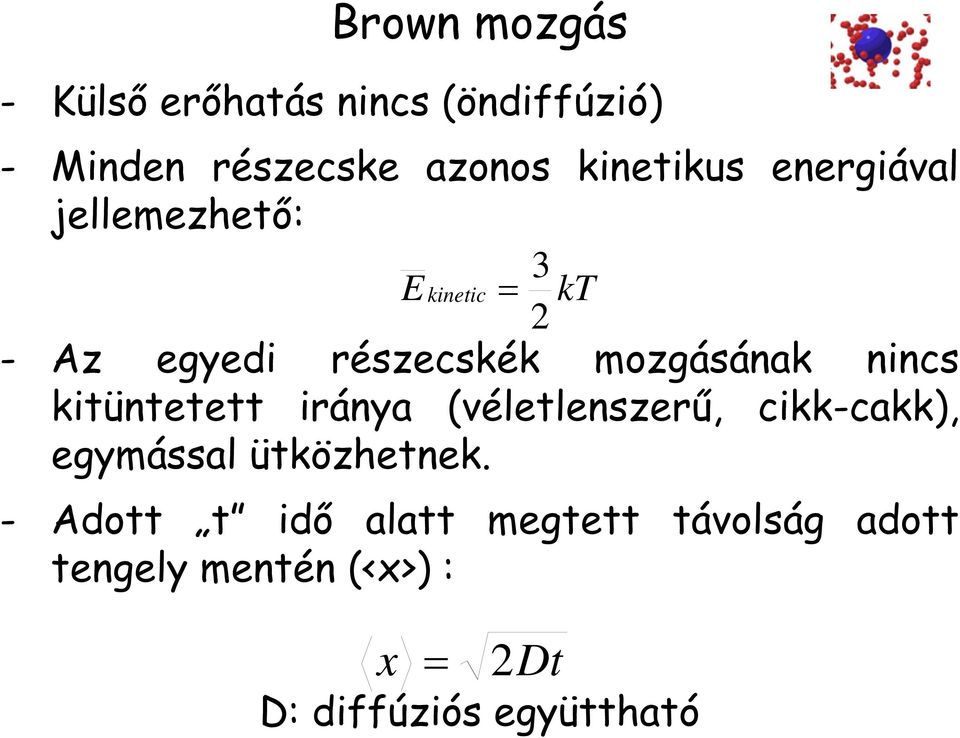 Brown mozgás

- Külső erőhatás nincs (öndiffúzió)

- Minden részecske azonos kinetikus energiával jellemezhető:

$\overline{E}_{kinetic} = \frac{3}{2}kT$

- Az egyedi részecskék mozgásának nincs kitüntetett iránya (véletlenszerű, cikk-cakk), egymással ütközhetnek.

- Adott „t” idő alatt megtett távolság adott tengely mentén (<x>) :

$\langle x \rangle = \sqrt{2Dt}$

D: diffúziós együttható